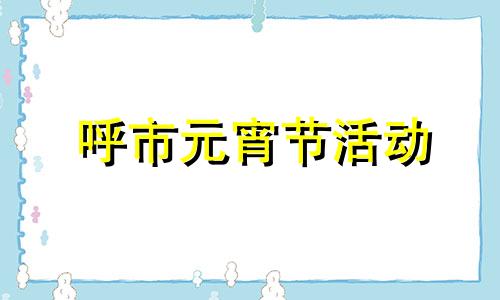 呼市元宵节活动